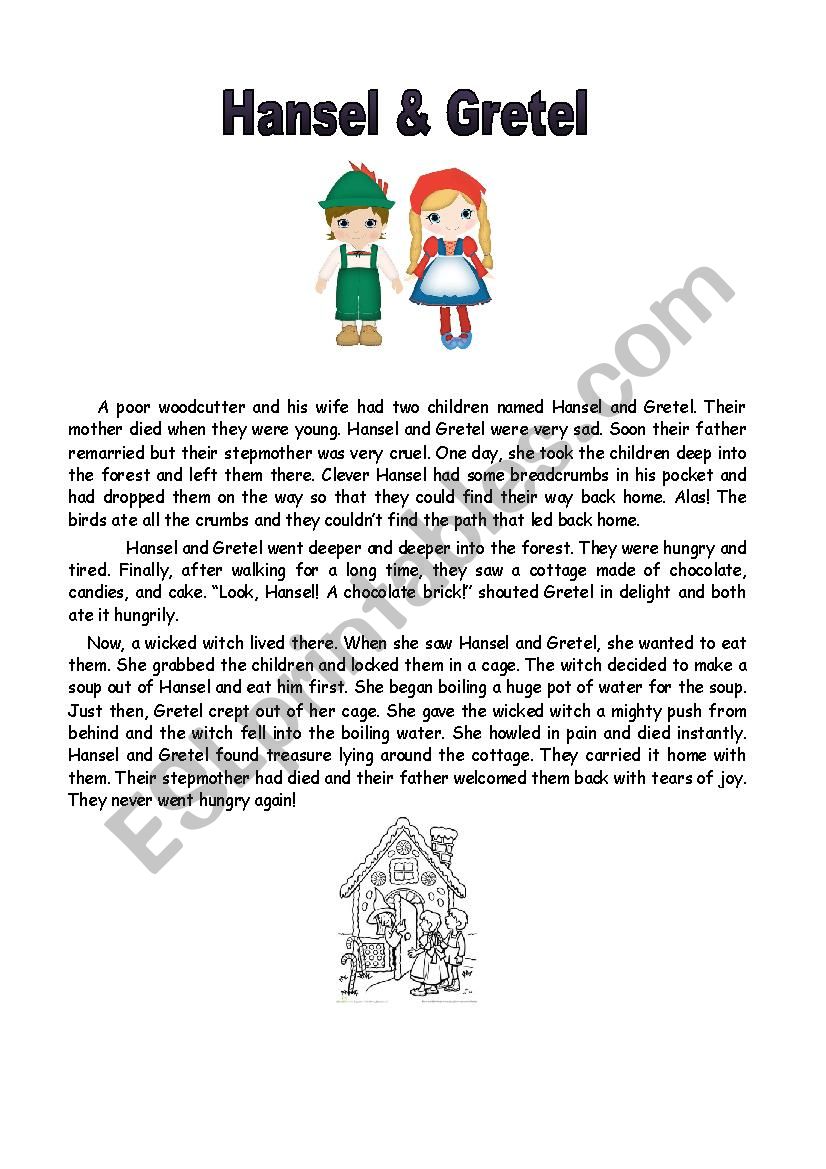 Hansel & Gretel

A poor woodcutter and his wife had two children named Hansel and Gretel. Their mother died when they were young. Hansel and Gretel were very sad. Soon their father remarried but their stepmother was very cruel. One day, she took the children deep into the forest and left them there. Clever Hansel had some breadcrumbs in his pocket and had dropped them on the way so that they could find their way back home. Alas! The birds ate all the crumbs and they couldn't find the path that led back home.

Hansel and Gretel went deeper and deeper into the forest. They were hungry and tired. Finally, after walking for a long time, they saw a cottage made of chocolate, candies, and cake. "Look, Hansel! A chocolate brick!' shouted Gretel in delight and both ate it hungrily.

Now, a wicked witch lived there. When she saw Hansel and Gretel, she wanted to eat them. She grabbed the children and locked them in a cage. The witch decided to make a soup out of Hansel and eat him first. She began boiling a huge pot of water for the soup. Just then, Gretel crept out of her cage. She gave the wicked witch a mighty push from behind and the witch fell into the boiling water. She howled in pain and died instantly. Hansel and Gretel found treasure lying around the cottage. They carried it home with them. Their stepmother had died and their father welcomed them back with tears of joy. They never went hungry again!

ESLprintables.com